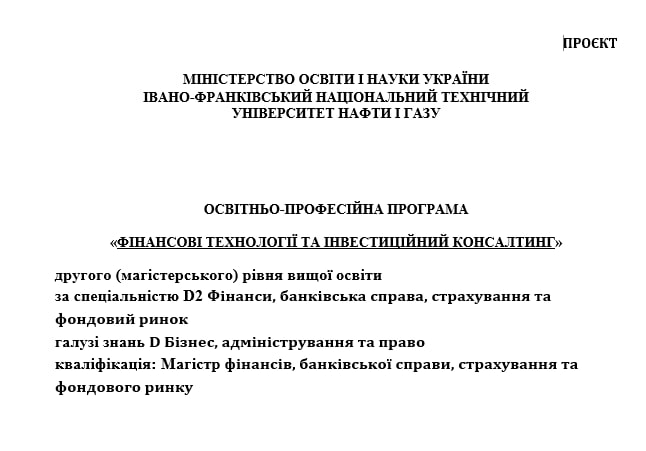 ПРОЄКТ

МІНІСТЕРСТВО ОСВІТИ І НАУКИ УКРАЇНИ
ІВАНО-ФРАНКІВСЬКИЙ НАЦІОНАЛЬНИЙ ТЕХНІЧНИЙ
УНІВЕРСИТЕТ НАФТИ І ГАЗУ

ОСВІТНЬО-ПРОФЕСІЙНА ПРОГРАМА

«ФІНАНСОВІ ТЕХНОЛОГІЇ ТА ІНВЕСТИЦІЙНИЙ КОНСАЛТИНГ»

другого (магістерського) рівня вищої освіти
за спеціальністю D2 Фінанси, банківська справа, страхування та фондовий ринок
галузі знань D Бізнес, адміністрування та право
кваліфікація: Магістр фінансів, банківської справи, страхування та фондового ринку